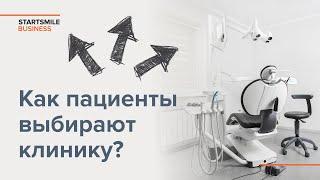 STARTSMILE
BUSINESS

Как пациенты выбирают клинику?